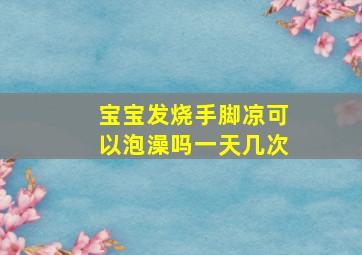 宝宝发烧手脚凉可以泡澡吗一天几次